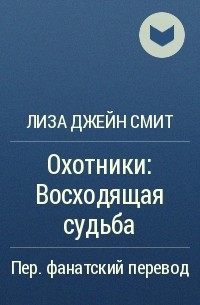 ЛИЗА ДЖЕЙН СМИТ

Охотники: Восходящая судьба

Пер. фанатский перевод